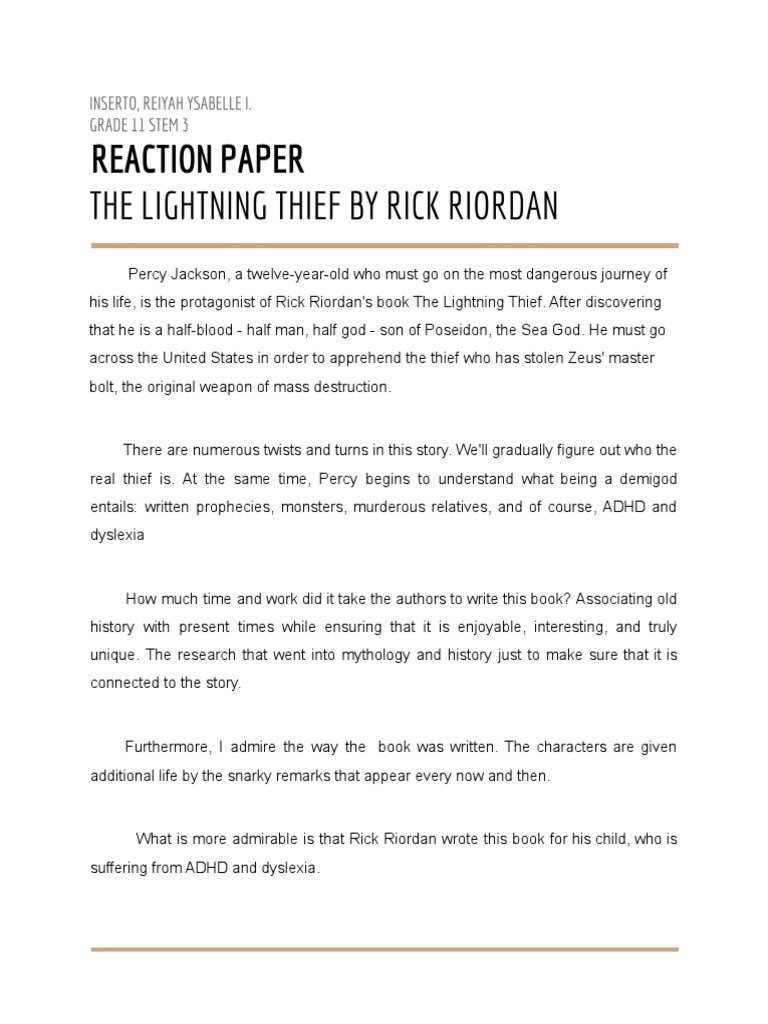 INSERTO, REIYAH YSABELLE I.
GRADE 11 STEM 3

REACTION PAPER
THE LIGHTNING THIEF BY RICK RIORDAN

Percy Jackson, a twelve-year-old who must go on the most dangerous journey of his life, is the protagonist of Rick Riordan's book The Lightning Thief. After discovering that he is a half-blood - half man, half god - son of Poseidon, the Sea God. He must go across the United States in order to apprehend the thief who has stolen Zeus' master bolt, the original weapon of mass destruction.

There are numerous twists and turns in this story. We'll gradually figure out who the real thief is. At the same time, Percy begins to understand what being a demigod entails: written prophecies, monsters, murderous relatives, and of course, ADHD and dyslexia

How much time and work did it take the authors to write this book? Associating old history with present times while ensuring that it is enjoyable, interesting, and truly unique. The research that went into mythology and history just to make sure that it is connected to the story.

Furthermore, I admire the way the book was written. The characters are given additional life by the snarky remarks that appear every now and then.

What is more admirable is that Rick Riordan wrote this book for his child, who is suffering from ADHD and dyslexia.